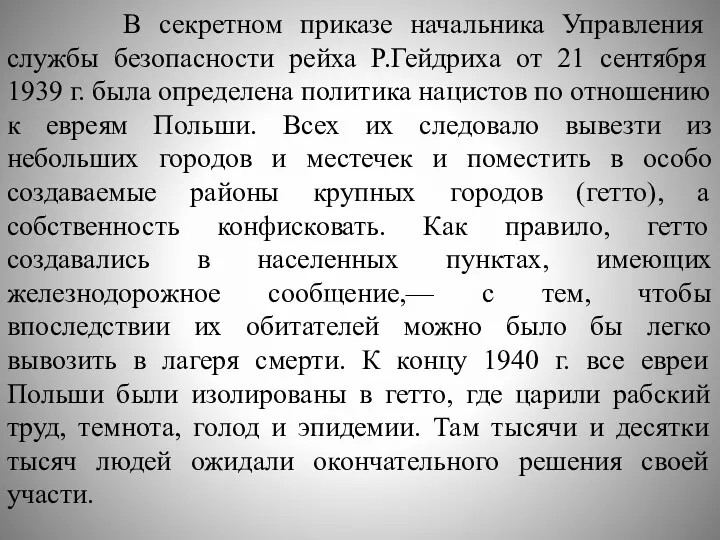 В секретном приказе начальника Управления службы безопасности рейха Р.Гейдриха от 21 сентября 1939 г. была определена политика нацистов по отношению к евреям Польши. Всех их следовало вывезти из небольших городов и местечек и поместить в особо создаваемые районы крупных городов (гетто), а собственность конфисковать. Как правило, гетто создавались в населенных пунктах, имеющих железнодорожное сообщение,— с тем, чтобы впоследствии их обитателей можно было бы легко вывозить в лагеря смерти. К концу 1940 г. все евреи Польши были изолированы в гетто, где царили рабский труд, темнота, голод и эпидемии. Там тысячи и десятки тысяч людей ожидали окончательного решения своей участи.